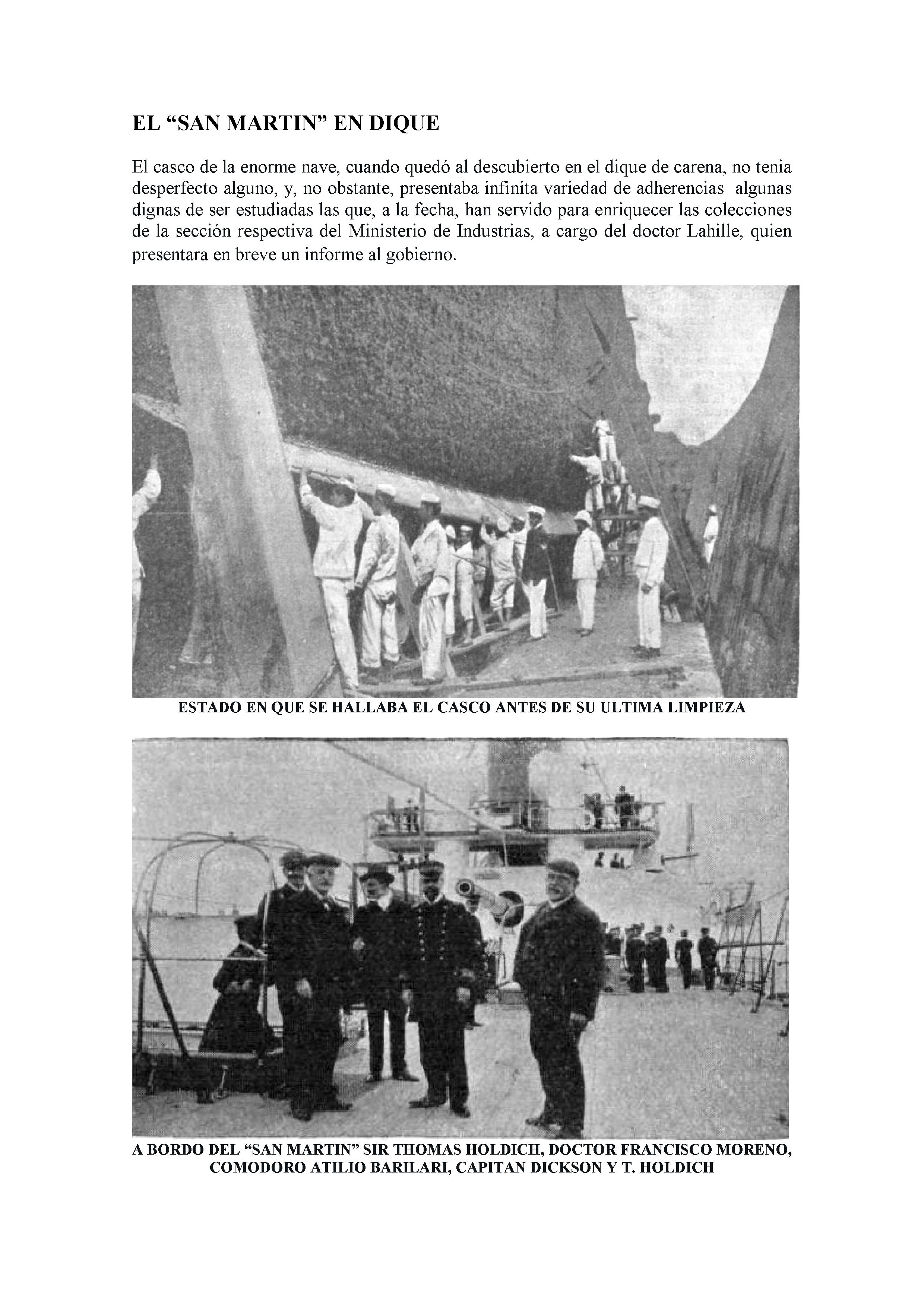 EL “SAN MARTIN” EN DIQUE

El casco de la enorme nave, cuando quedó al descubierto en el dique de carena, no tenia desperfecto alguno, y, no obstante, presentaba infinita variedad de adherencias algunas dignas de ser estudiadas las que, a la fecha, han servido para enriquecer las colecciones de la sección respectiva del Ministerio de Industrias, a cargo del doctor Lahille, quien presentara en breve un informe al gobierno.

ESTADO EN QUE SE HALLABA EL CASCO ANTES DE SU ULTIMA LIMPIEZA

A BORDO DEL “SAN MARTIN” SIR THOMAS HOLDICH, DOCTOR FRANCISCO MORENO, COMODORO ATILIO BARILARI, CAPITAN DICKSON Y T. HOLDICH